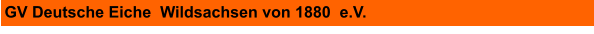 GV Deutsche Eiche Wildsachsen von 1880 e.V.